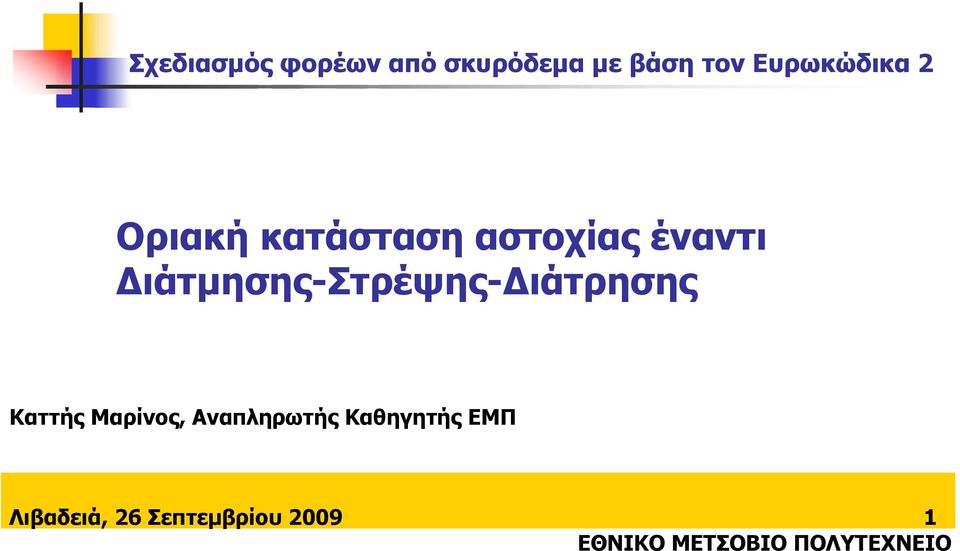 Σχεδιασμός φορέων από σκυρόδεμα με βάση τον Ευρωκώδικα 2

Οριακή κατάσταση αστοχίας έναντι Διάτμησης-Στρέψης-Διάτρησης

Καττής Μαρίνος, Αναπληρωτής Καθηγητής ΕΜΠ

Λιβαδειά, 26 Σεπτεμβρίου 2009

1

ΕΘΝΙΚΟ ΜΕΤΣΟΒΙΟ ΠΟΛΥΤΕΧΝΕΙΟ